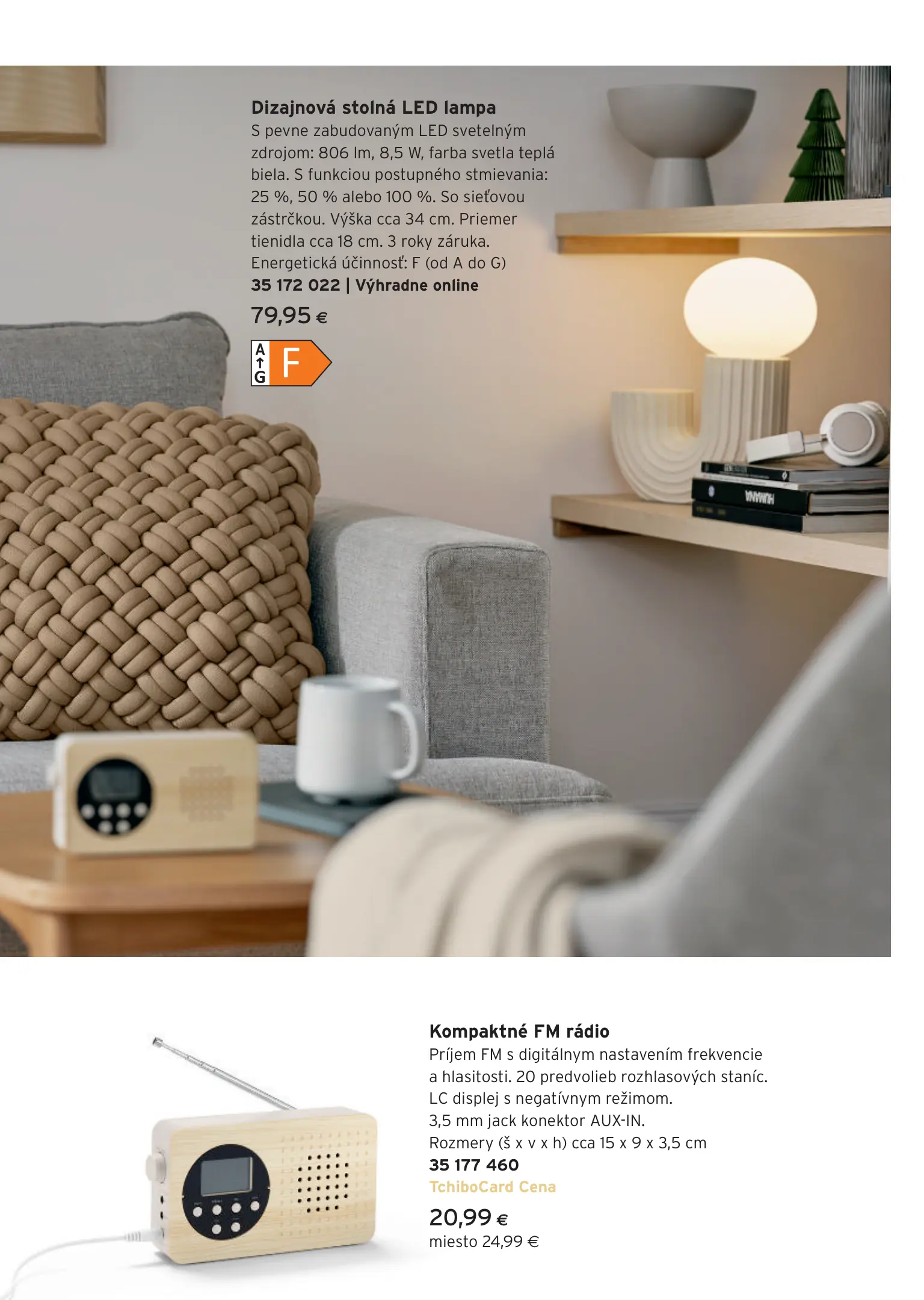 Dizajnová stolná LED lampa

S pevne zabudovaným LED svetelným zdrojom: 806 lm, 8,5 W, farba svetla teplá biela. S funkciou postupného stmievania: 25 %, 50 % alebo 100 %. So sieťovou zástrčkou. Výška cca 34 cm. Priemer tienidla cca 18 cm. 3 roky záruka. Energetická účinnosť: F (od A do G)

35 172 022 | Výhradne online

79,95 €

A
↑
G
F

Kompaktné FM rádio

Príjem FM s digitálnym nastavením frekvencie a hlasitosti. 20 predvolieb rozhlasových staníc. LC displej s negatívnym režimom. 3,5 mm jack konektor AUX-IN. Rozmery (š x v x h) cca 15 x 9 x 3,5 cm

35 177 460

TchiboCard Cena

20,99 €

miesto 24,99 €